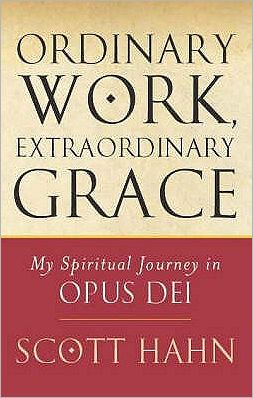 ORDINARY WORK, EXTRAORDINARY GRACE

My Spiritual Journey in OPUS DEI

SCOTT HAHN